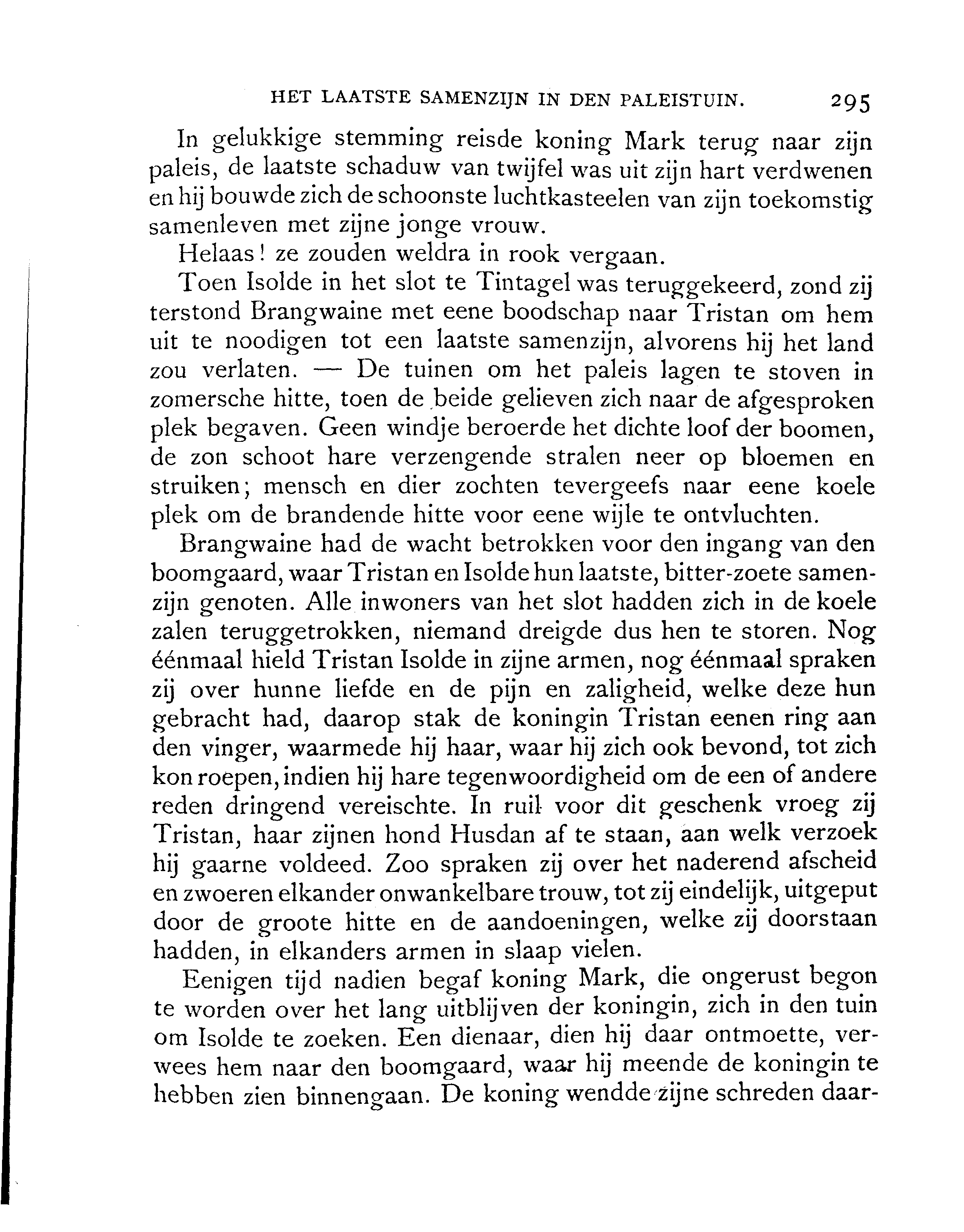 HET LAATSTE SAMENZIJN IN DEN PALEISTUIN. 295

In gelukkige stemming reisde koning Mark terug naar zijn paleis, de laatste schaduw van twijfel was uit zijn hart verdwenen en hij bouwde zich de schoonste luchtkasteelen van zijn toekomstig samenleven met zijne jonge vrouw.

Helaas! ze zouden weldra in rook vergaan.

Toen Isolde in het slot te Tintagel was teruggekeerd, zond zij terstond Brangwaine met eene boodschap naar Tristan om hem uit te noodigen tot een laatste samenzijn, alvorens hij het land zou verlaten. — De tuinen om het paleis lagen te stoven in zomersche hitte, toen de beide gelieven zich naar de afgesproken plek begaven. Geen windje beroerde het dichte loof der boomen, de zon schoot hare verzengende stralen neer op bloemen en struiken; mensch en dier zochten tevergeefs naar eene koele plek om de brandende hitte voor eene wijle te ontvluchten.

Brangwaine had de wacht betrokken voor den ingang van den boomgaard, waar Tristan en Isolde hun laatste, bitter-zoete samenzijn genoten. Alle inwoners van het slot hadden zich in de koele zalen teruggetrokken, niemand dreigde dus hen te storen. Nog éénmaal hield Tristan Isolde in zijne armen, nog éénmaal spraken zij over hunne liefde en de pijn en zaligheid, welke deze hun gebracht had, daarop stak de koningin Tristan eenen ring aan den vinger, waarmede hij haar, waar hij zich ook bevond, tot zich kon roepen, indien hij hare tegenwoordigheid om de een of andere reden dringend vereischte. In ruil voor dit geschenk vroeg zij Tristan, haar zijnen hond Husdan af te staan, aan welk verzoek hij gaarne voldeed. Zoo spraken zij over het naderend afscheid en zwoeren elkander onwankelbare trouw, tot zij eindelijk, uitgeput door de groote hitte en de aandoeningen, welke zij doorstaan hadden, in elkanders armen in slaap vielen.

Eenigen tijd nadien begaf koning Mark, die ongerust begon te worden over het lang uitblijven der koningin, zich in den tuin om Isolde te zoeken. Een dienaar, dien hij daar ontmoette, verwees hem naar den boomgaard, waar hij meende de koningin te hebben zien binnengaan. De koning wendde zijne schreden daar-